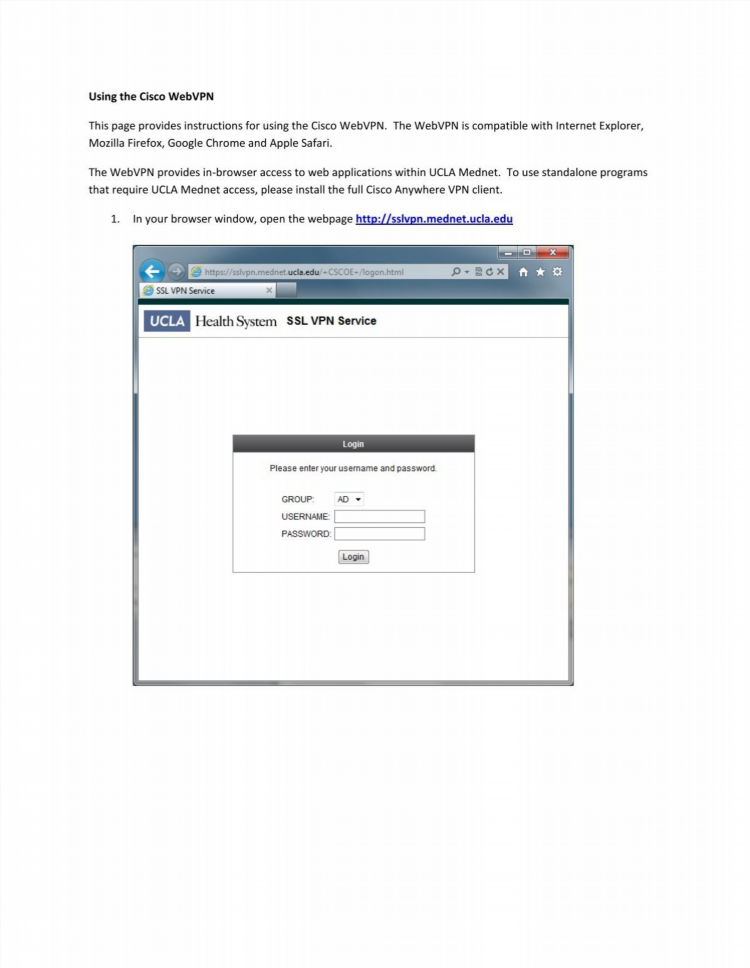 Using the Cisco WebVPN

This page provides instructions for using the Cisco WebVPN. The WebVPN is compatible with Internet Explorer, Mozilla Firefox, Google Chrome and Apple Safari.

The WebVPN provides in-browser access to web applications within UCLA Mednet. To use standalone programs that require UCLA Mednet access, please install the full Cisco Anywhere VPN client.

1. In your browser window, open the webpage http://sslvpn.mednet.ucla.edu

https://sslvpn.mednet.ucla.edu/+CSCOE+/logon.html

SSL VPN Service

UCLA Health System SSL VPN Service

Login

Please enter your username and password.

GROUP: AD

USERNAME:

PASSWORD:

Login